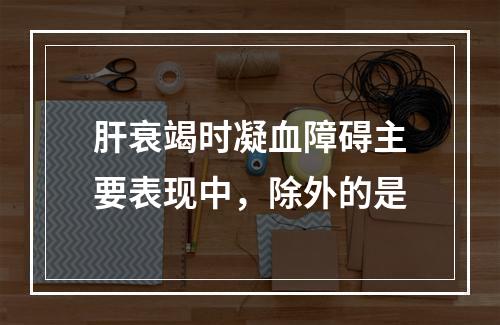 肝衰竭时凝血障碍主要表现中，除外的是